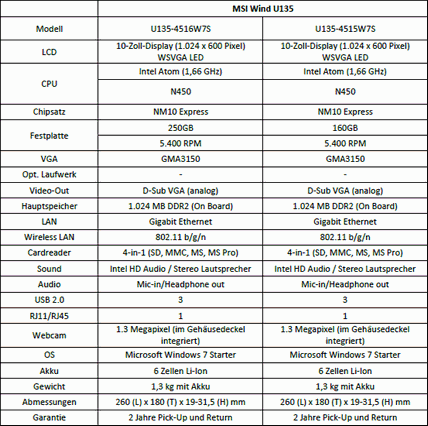 | | MSI Wind U135 | |
|---|---|---|
| Modell | U135-4516W7S | U135-4515W7S |
| LCD | 10-Zoll-Display (1.024 x 600 Pixel) WSVGA LED | 10-Zoll-Display (1.024 x 600 Pixel) WSVGA LED |
| CPU | Intel Atom (1,66 GHz) | Intel Atom (1,66 GHz) |
| | N450 | N450 |
| Chipsatz | NM10 Express | NM10 Express |
| Festplatte | 250GB | 160GB |
| | 5.400 RPM | 5.400 RPM |
| VGA | GMA3150 | GMA3150 |
| Opt. Laufwerk | - | - |
| Video-Out | D-Sub VGA (analog) | D-Sub VGA (analog) |
| Hauptspeicher | 1.024 MB DDR2 (On Board) | 1.024 MB DDR2 (On Board) |
| LAN | Gigabit Ethernet | Gigabit Ethernet |
| Wireless LAN | 802.11 b/g/n | 802.11 b/g/n |
| Cardreader | 4-in-1 (SD, MMC, MS, MS Pro) | 4-in-1 (SD, MMC, MS, MS Pro) |
| Sound | Intel HD Audio / Stereo Lautsprecher | Intel HD Audio / Stereo Lautsprecher |
| Audio | Mic-in/Headphone out | Mic-in/Headphone out |
| USB 2.0 | 3 | 3 |
| RJ11/RJ45 | 1 | 1 |
| Webcam | 1.3 Megapixel (im Gehäusedeckel integriert) | 1.3 Megapixel (im Gehäusedeckel integriert) |
| OS | Microsoft Windows 7 Starter | Microsoft Windows 7 Starter |
| Akku | 6 Zellen Li-Ion | 6 Zellen Li-Ion |
| Gewicht | 1,3 kg mit Akku | 1,3 kg mit Akku |
| Abmessungen | 260 (L) x 180 (T) x 19-31,5 (H) mm | 260 (L) x 180 (T) x 19-31,5 (H) mm |
| Garantie | 2 Jahre Pick-Up und Return | 2 Jahre Pick-Up und Return |